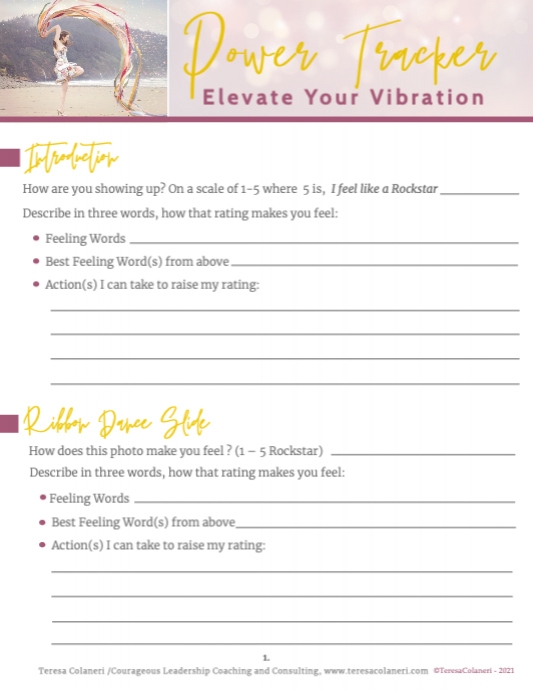 Power Tracker

Elevate Your Vibration

Introduction

How are you showing up? On a scale of 1-5 where 5 is, I feel like a Rockstar ____

Describe in three words, how that rating makes you feel:

• Feeling Words ____
• Best Feeling Word(s) from above ____
• Action(s) I can take to raise my rating:

____
____
____
____

Ribbon Dance Slide

How does this photo make you feel ? (1 – 5 Rockstar) ____

Describe in three words, how that rating makes you feel:

• Feeling Words ____
• Best Feeling Word(s) from above ____
• Action(s) I can take to raise my rating:

____
____
____
____

1.

Teresa Colaneri /Courageous Leadership Coaching and Consulting, www.teresacolaneri.com ©TeresaColaneri - 2021